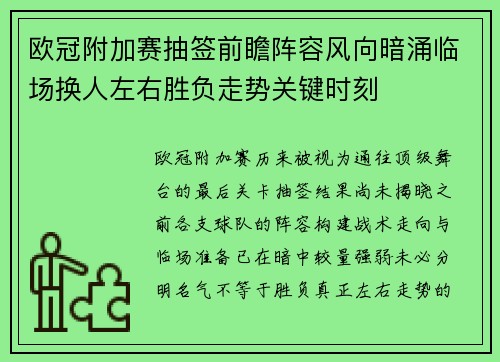 欧冠附加赛抽签前瞻阵容风向暗涌临场换人左右胜负走势关键时刻

欧冠附加赛历来被视为通往顶级舞台的最后关卡抽签结果尚未揭晓之前各支球队的阵容构建战术走向与临场准备已在暗中较量强弱未必分明名气不等于胜负真正左右走势的